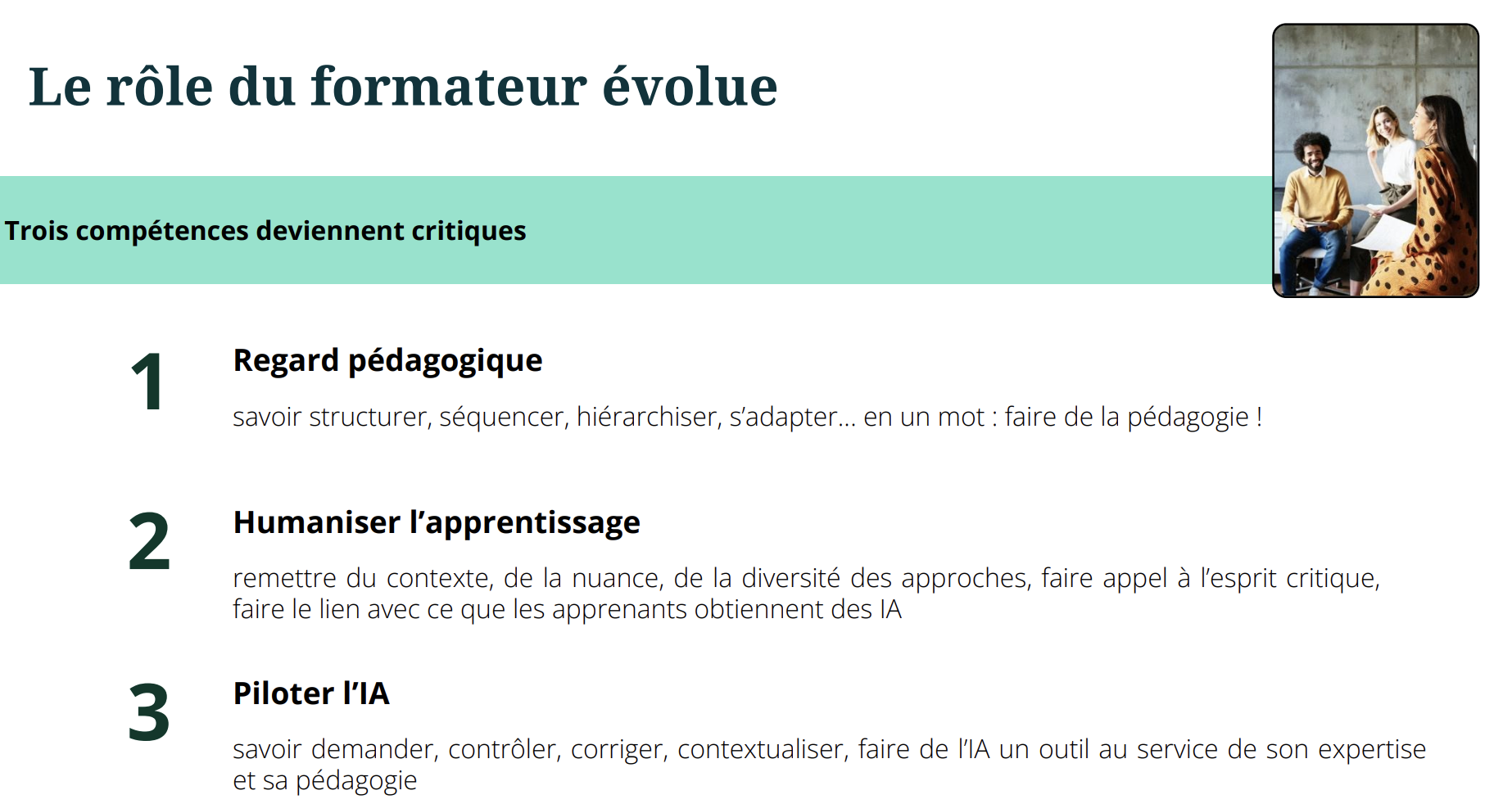 Le rôle du formateur évolue

Trois compétences deviennent critiques

1

Regard pédagogique

savoir structurer, séquencer, hiérarchiser, s'adapter... en un mot : faire de la pédagogie !

2

Humaniser l'apprentissage

remettre du contexte, de la nuance, de la diversité des approches, faire appel à l'esprit critique, faire le lien avec ce que les apprenants obtiennent des IA

3

Piloter l'IA

savoir demander, contrôler, corriger, contextualiser, faire de l'IA un outil au service de son expertise et sa pédagogie